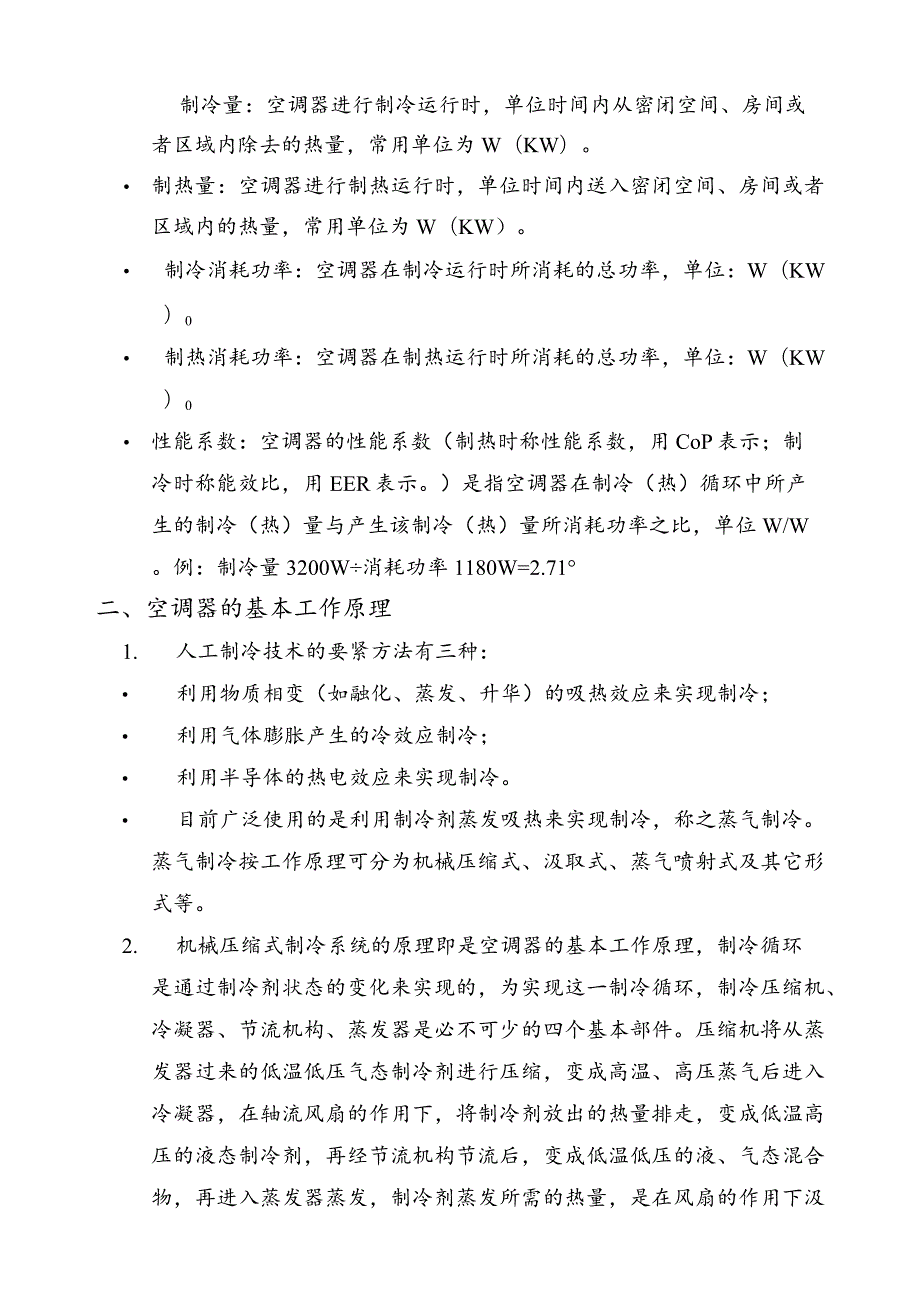 制冷量：空调器进行制冷运行时，单位时间内从密闭空间、房间或者区域内除去的热量，常用单位为 W（KW）。

• 制热量：空调器进行制热运行时，单位时间内送入密闭空间、房间或者区域内的热量，常用单位为 W（KW）。

• 制冷消耗功率：空调器在制冷运行时所消耗的总功率，单位：W（KW）0

• 制热消耗功率：空调器在制热运行时所消耗的总功率，单位：W（KW）0

• 性能系数：空调器的性能系数（制热时称性能系数，用 CoP 表示；制冷时称能效比，用 EER 表示。）是指空调器在制冷（热）循环中所产生的制冷（热）量与产生该制冷（热）量所消耗功率之比，单位 W/W。例：制冷量 3200W÷消耗功率 1180W=2.71°

二、空调器的基本工作原理

1. 人工制冷技术的要紧方法有三种：

• 利用物质相变（如融化、蒸发、升华）的吸热效应来实现制冷；

• 利用气体膨胀产生的冷效应制冷；

• 利用半导体的热电效应来实现制冷。

• 目前广泛使用的是利用制冷剂蒸发吸热来实现制冷，称之蒸气制冷。蒸气制冷按工作原理可分为机械压缩式、汲取式、蒸气喷射式及其它形式等。

2. 机械压缩式制冷系统的原理即是空调器的基本工作原理，制冷循环是通过制冷剂状态的变化来实现的，为实现这一制冷循环，制冷压缩机、冷凝器、节流机构、蒸发器是必不可少的四个基本部件。压缩机将从蒸发器过来的低温低压气态制冷剂进行压缩，变成高温、高压蒸气后进入冷凝器，在轴流风扇的作用下，将制冷剂放出的热量排走，变成低温高压的液态制冷剂，再经节流机构节流后，变成低温低压的液、气态混合物，再进入蒸发器蒸发，制冷剂蒸发所需的热量，是在风扇的作用下汲